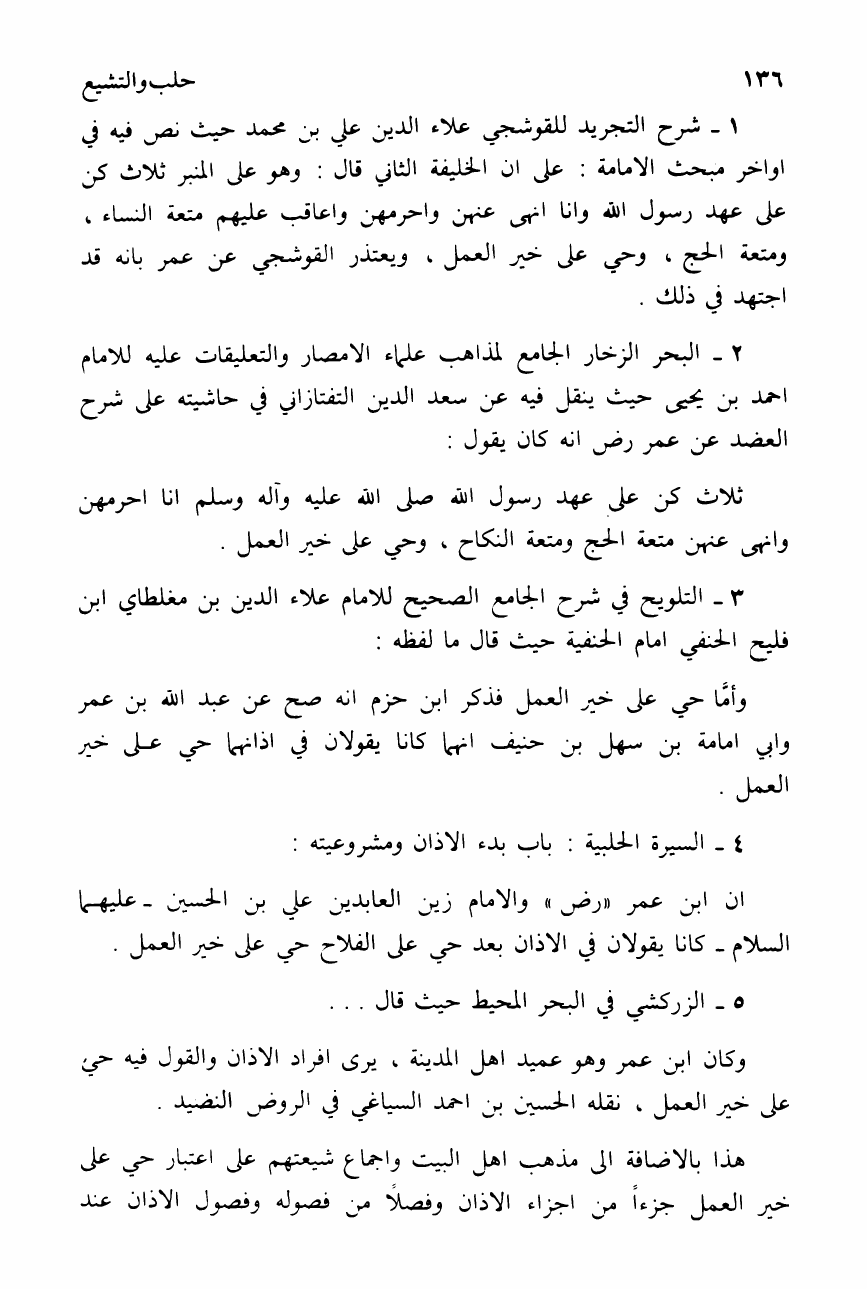 ١٣٦ حلب والتشيع

١ ـ شرح التجريد للقوشجي علاء الدين علي بن محمد حيث نص فيه في اواخر مبحث الامامة : على ان الخليفة الثاني قال : وهو على المنبر ثلاث كن على عهد رسول الله وانا انهى عنهن واحرمهن واعاقب عليهم متعة النساء ، ومتعة الحج ، وحي على خير العمل ، ويعتذر القوشجي عن عمر بانه قد اجتهد في ذلك .

٢ ـ البحر الزخار الجامع لمذاهب علماء الامصار والتعليقات عليه للامام احمد بن يحيى حيث ينقل فيه عن سعد الدين التفتازاني في حاشيته على شرح العضد عن عمر رض انه كان يقول :

ثلاث كن على عهد رسول الله صلى الله عليه وآله وسلم انا احرمهن وانهى عنهن متعة الحج ومتعة النكاح ، وحي على خير العمل .

٣ ـ التلويح في شرح الجامع الصحيح للامام علاء الدين بن مغلطاي ابن فليح الحنفي امام الحنفية حيث قال ما لفظه :

وأمَّا حي على خير العمل فذكر ابن حزم انه صح عن عبد الله بن عمر وابي امامة بن سهل بن حنيف انهما كانا يقولان في اذانهما حي على خير العمل .

٤ ـ السيرة الحلبية : باب بدء الاذان ومشروعيته :

ان ابن عمر «رض» والامام زين العابدين علي بن الحسين ـ عليهما السلام ـ كانا يقولان في الاذان بعد حي على الفلاح حي على خير العمل .

٥ ـ الزركشي في البحر المحيط حيث قال . . .

وكان ابن عمر وهو عميد اهل المدينة ، يرى افراد الاذان والقول فيه حي على خير العمل ، نقله الحسين بن احمد السياغي في الروض النضيد .

هذا بالاضافة الى مذهب اهل البيت واجماع شيعتهم على اعتبار حي على خير العمل جزءاً من اجزاء الاذان وفصلاً من فصوله وفصول الاذان عند